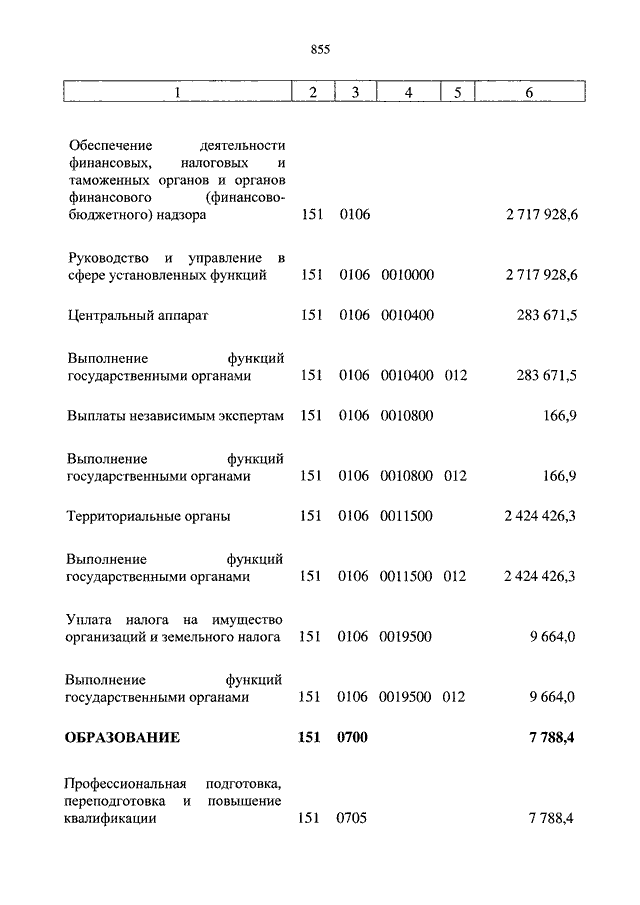 855

| 1 | 2 | 3 | 4 | 5 | 6 |
|---|---|---|---|---|---|
| Обеспечение деятельности финансовых, налоговых и таможенных органов и органов финансового (финансово-бюджетного) надзора | 151 | 0106 | | | 2 717 928,6 |
| Руководство и управление в сфере установленных функций | 151 | 0106 | 0010000 | | 2 717 928,6 |
| Центральный аппарат | 151 | 0106 | 0010400 | | 283 671,5 |
| Выполнение функций государственными органами | 151 | 0106 | 0010400 | 012 | 283 671,5 |
| Выплаты независимым экспертам | 151 | 0106 | 0010800 | | 166,9 |
| Выполнение функций государственными органами | 151 | 0106 | 0010800 | 012 | 166,9 |
| Территориальные органы | 151 | 0106 | 0011500 | | 2 424 426,3 |
| Выполнение функций государственными органами | 151 | 0106 | 0011500 | 012 | 2 424 426,3 |
| Уплата налога на имущество организаций и земельного налога | 151 | 0106 | 0019500 | | 9 664,0 |
| Выполнение функций государственными органами | 151 | 0106 | 0019500 | 012 | 9 664,0 |
| **ОБРАЗОВАНИЕ** | **151** | **0700** | | | **7 788,4** |
| Профессиональная подготовка, переподготовка и повышение квалификации | 151 | 0705 | | | 7 788,4 |